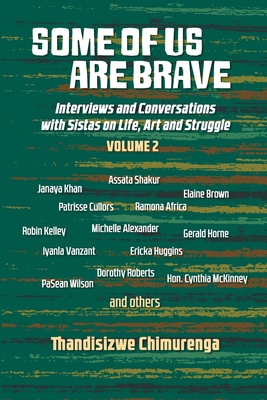 SOME OF US ARE BRAVE

Interviews and Conversations with Sistas on Life, Art and Struggle

VOLUME 2

Assata Shakur
Janaya Khan
Elaine Brown
Patrisse Cullors
Ramona Africa
Robin Kelley
Michelle Alexander
Gerald Horne
Iyanla Vanzant
Ericka Huggins
Dorothy Roberts
PaSean Wilson
Hon. Cynthia McKinney
and others

Thandisizwe Chimurenga